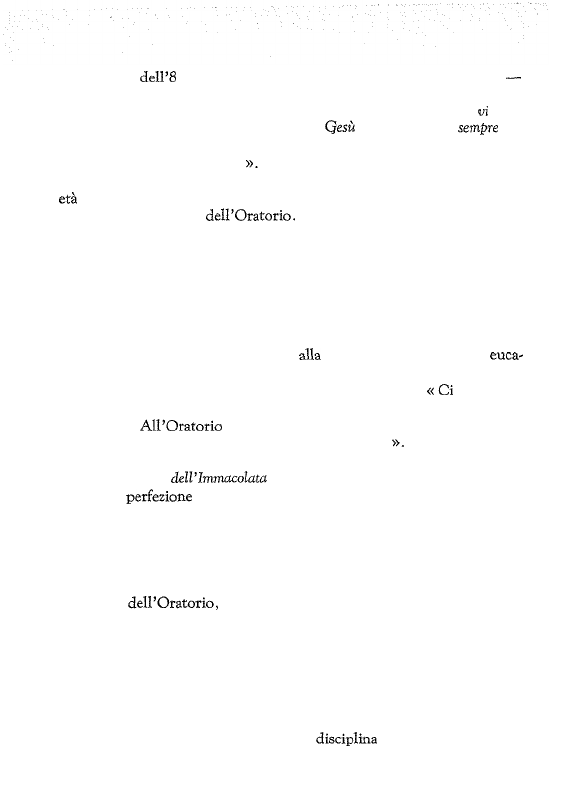 dell'8 —

vi

Gesù sempre

».

età

dell'Oratorio.

alla euca-

« Ci

All'Oratorio

».

dell'Immacolata

perfezione

dell'Oratorio,

disciplina